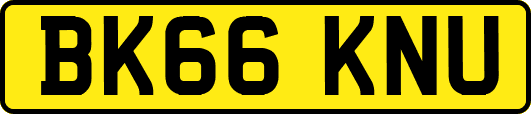 BK66 KNU